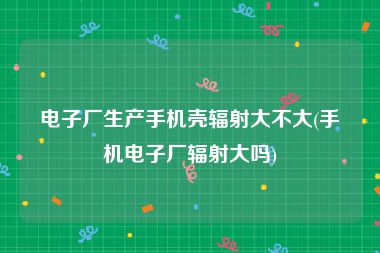 电子厂生产手机壳辐射大不大(手机电子厂辐射大吗)